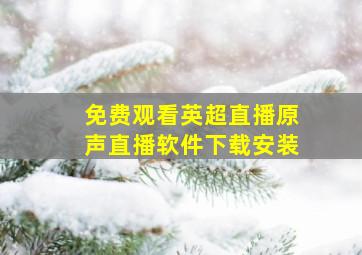 免费观看英超直播原声直播软件下载安装